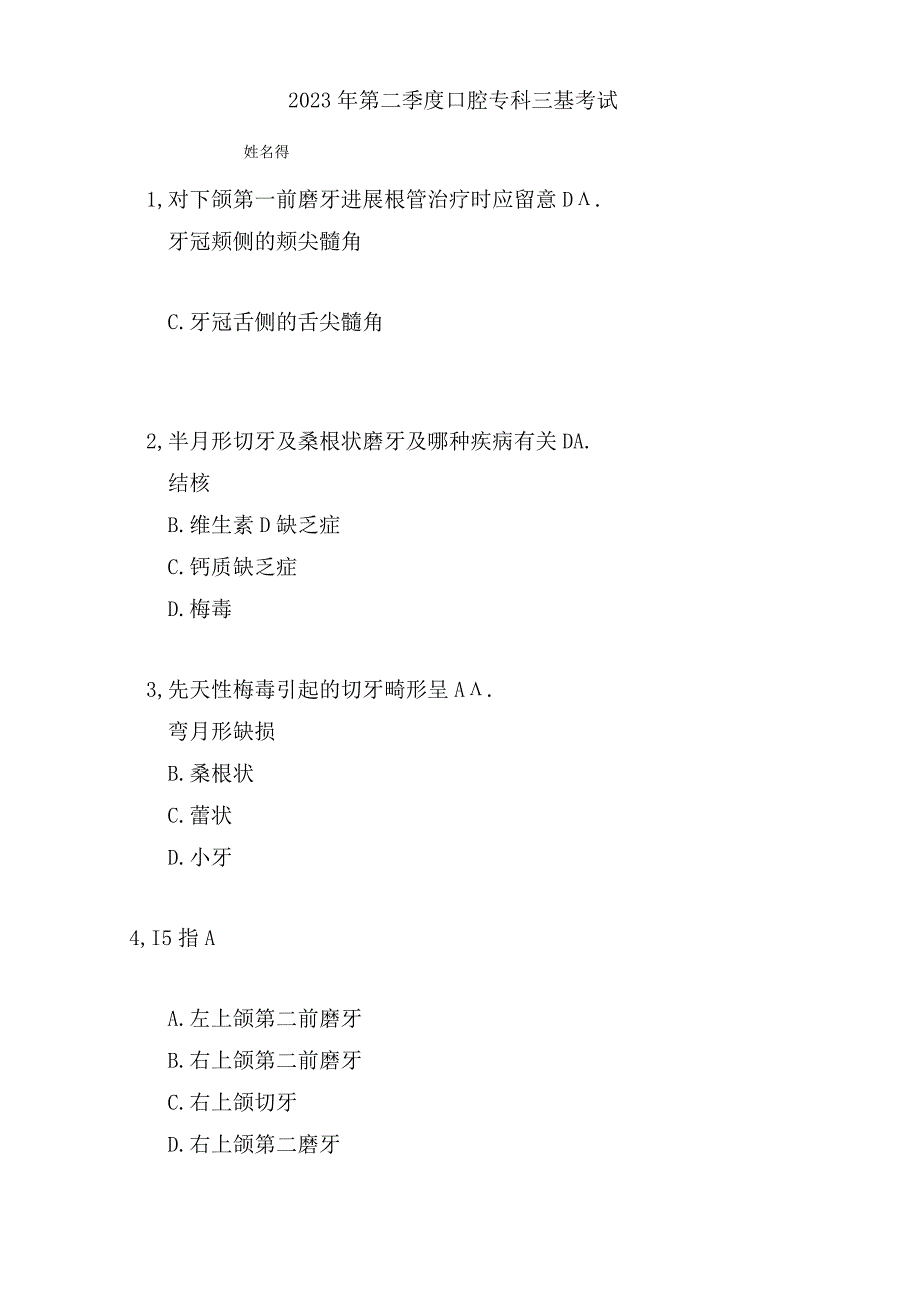 2023年第二季度口腔专科三基考试

姓名得

1,对下颌第一前磨牙进展根管治疗时应留意DΛ.
牙冠颊侧的颊尖髓角

C.牙冠舌侧的舌尖髓角

2,半月形切牙及桑根状磨牙及哪种疾病有关DA.
结核
B.维生素D缺乏症
C.钙质缺乏症
D.梅毒

3,先天性梅毒引起的切牙畸形呈AΛ.
弯月形缺损
B.桑根状
C.蕾状
D.小牙

4,I5指A

A.左上颌第二前磨牙
B.右上颌第二前磨牙
C.右上颌切牙
D.右上颌第二磨牙